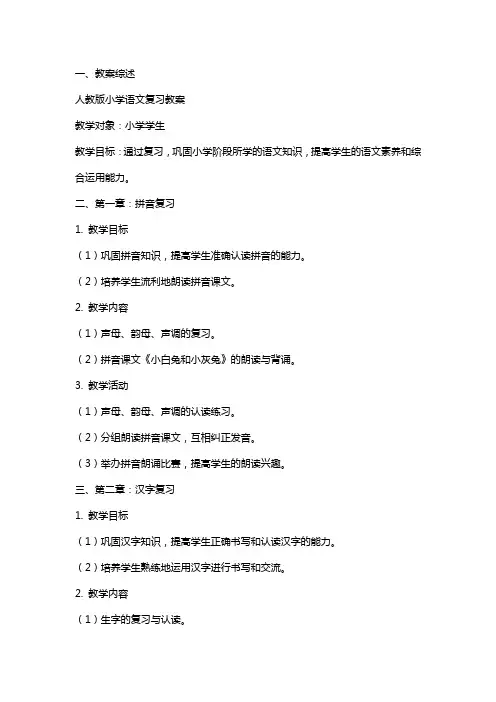 一、教案综述

人教版小学语文复习教案

教学对象：小学学生

教学目标：通过复习，巩固小学阶段所学的语文知识，提高学生的语文素养和综合运用能力。

二、第一章：拼音复习

1. 教学目标

（1）巩固拼音知识，提高学生准确认读拼音的能力。

（2）培养学生流利地朗读拼音课文。

2. 教学内容

（1）声母、韵母、声调的复习。

（2）拼音课文《小白兔和小灰兔》的朗读与背诵。

3. 教学活动

（1）声母、韵母、声调的认读练习。

（2）分组朗读拼音课文，互相纠正发音。

（3）举办拼音朗诵比赛，提高学生的朗读兴趣。

三、第二章：汉字复习

1. 教学目标

（1）巩固汉字知识，提高学生正确书写和认读汉字的能力。

（2）培养学生熟练地运用汉字进行书写和交流。

2. 教学内容

（1）生字的复习与认读。